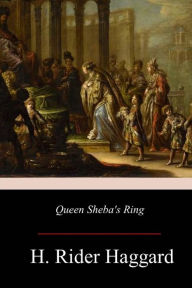 Queen Sheba's Ring

H. Rider Haggard